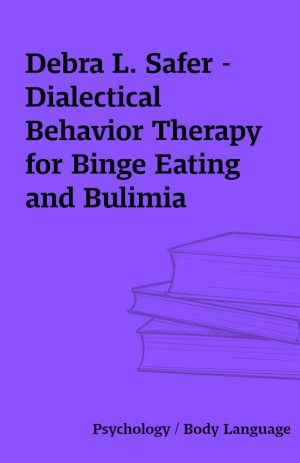 Debra L. Safer - Dialectical Behavior Therapy for Binge Eating and Bulimia

Psychology / Body Language